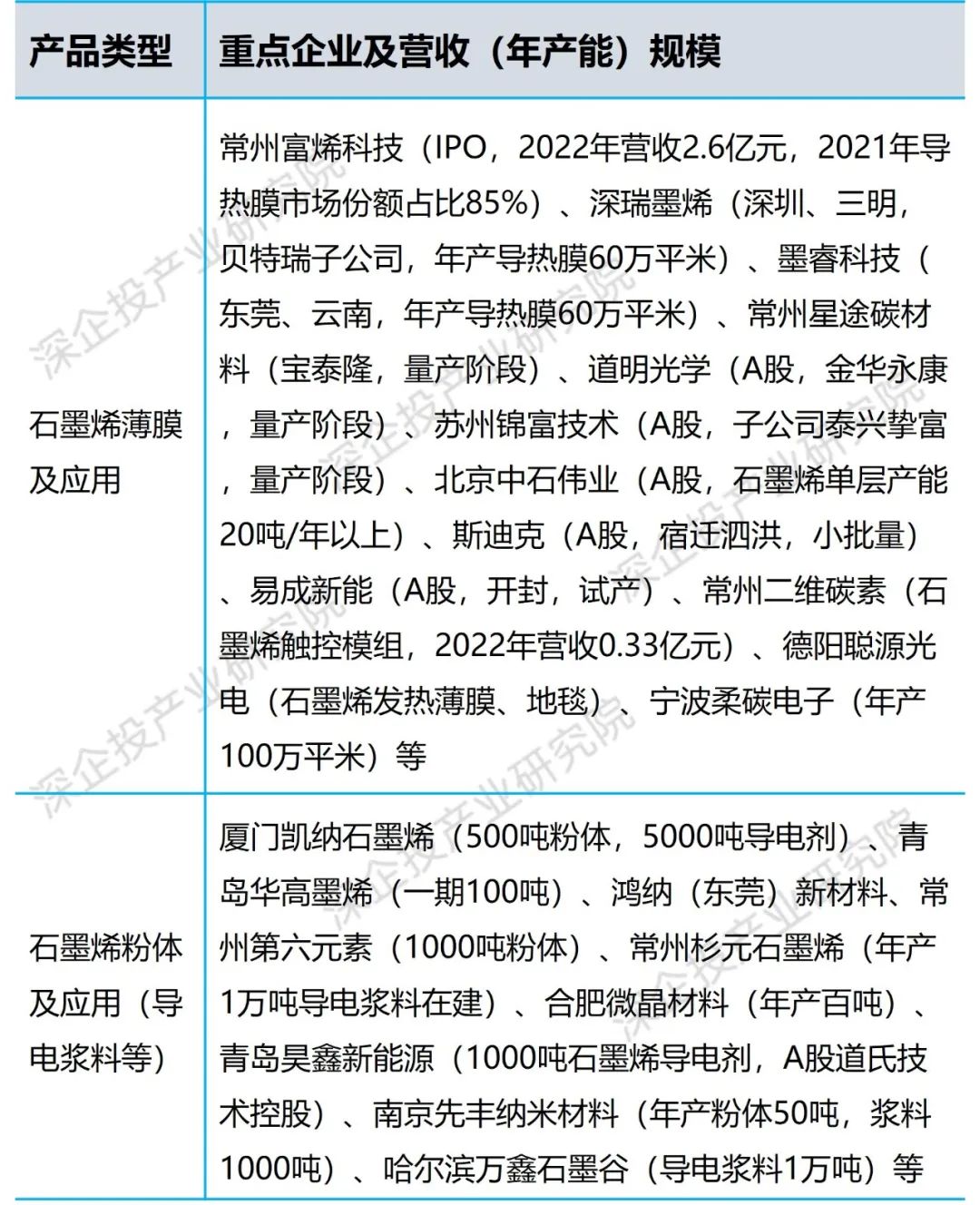 | 产品类型 | 重点企业及营收（年产能）规模 |
|---|---|
| 石墨烯薄膜及应用 | 常州富烯科技（IPO，2022年营收2.6亿元，2021年导热膜市场份额占比85%）、深瑞墨烯（深圳、三明，贝特瑞子公司，年产导热膜60万平米）、墨睿科技（东莞、云南，年产导热膜60万平米）、常州星途碳材料（宝泰隆，量产阶段）、道明光学（A股，金华永康，量产阶段）、苏州锦富技术（A股，子公司泰兴挚富，量产阶段）、北京中石伟业（A股，石墨烯单层产能20吨/年以上）、斯迪克（A股，宿迁泗洪，小批量）、易成新能（A股，开封，试产）、常州二维碳素（石墨烯触控模组，2022年营收0.33亿元）、德阳聪源光电（石墨烯发热薄膜、地毯）、宁波柔碳电子（年产100万平米）等 |
| 石墨烯粉体及应用（导电浆料等） | 厦门凯纳石墨烯（500吨粉体，5000吨导电剂）、青岛华高墨烯（一期100吨）、鸿纳（东莞）新材料、常州第六元素（1000吨粉体）、常州杉元石墨烯（年产1万吨导电浆料在建）、合肥微晶材料（年产百吨）、青岛昊鑫新能源（1000吨石墨烯导电剂，A股道氏技术控股）、南京先丰纳米材料（年产粉体50吨，浆料1000吨）、哈尔滨万鑫石墨谷（导电浆料1万吨）等 |

深企投产业研究院